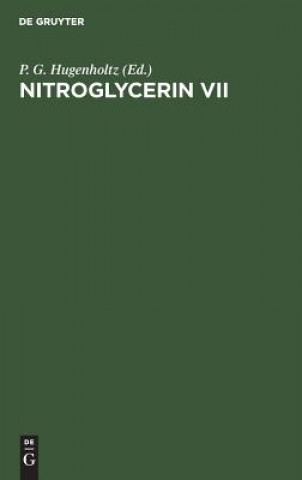 DE GRUYTER

P. G. Hugenholtz (Ed.)

NITROGLYCERIN VII

DE
G